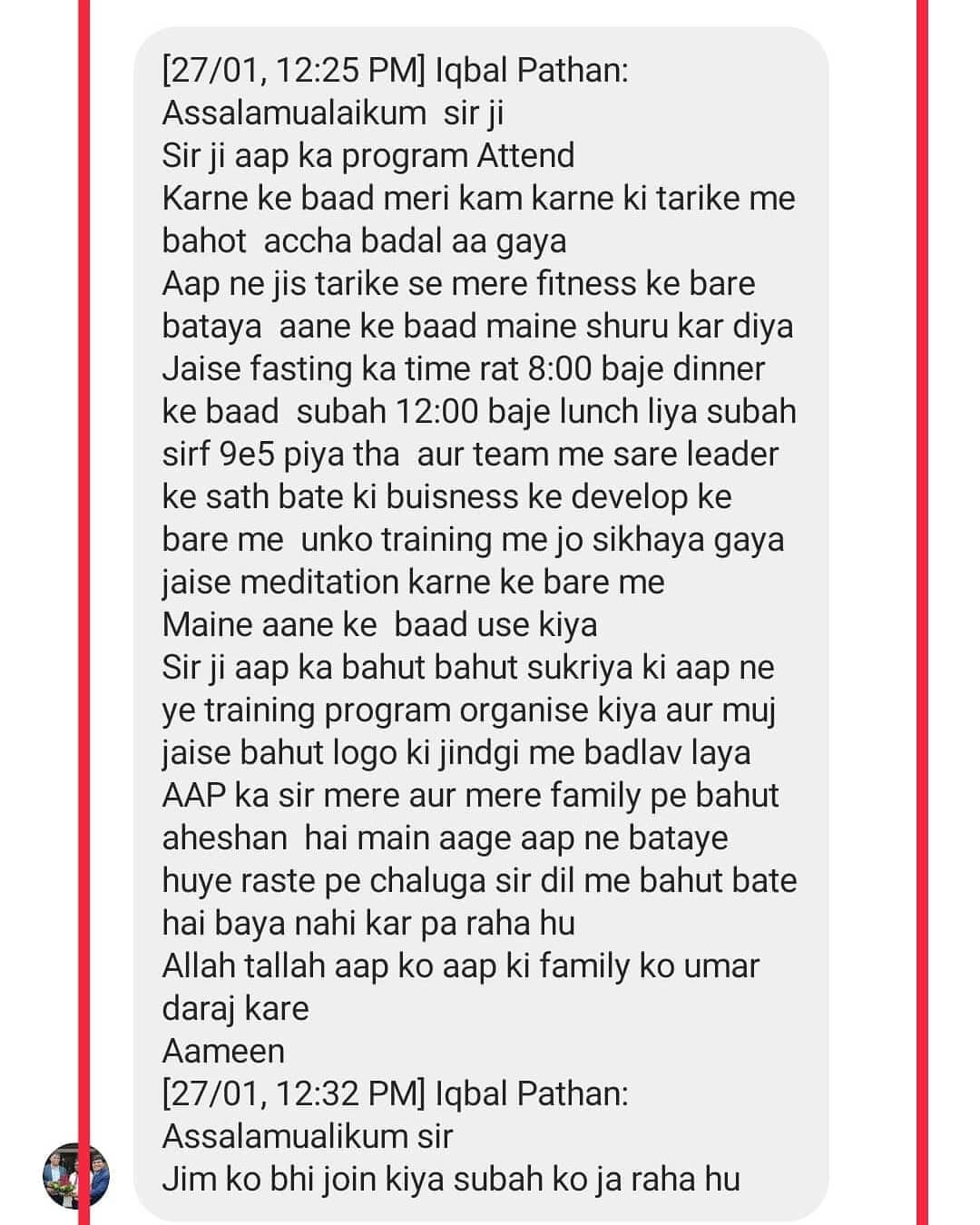 [27/01, 12:25 PM] Iqbal Pathan:
Assalamualaikum sir ji
Sir ji aap ka program Attend
Karne ke baad meri kam karne ki tarike me bahot accha badal aa gaya
Aap ne jis tarike se mere fitness ke bare bataya aane ke baad maine shuru kar diya
Jaise fasting ka time rat 8:00 baje dinner ke baad subah 12:00 baje lunch liya subah sirf 9e5 piya tha aur team me sare leader ke sath bate ki buisness ke develop ke bare me unko training me jo sikhaya gaya jaise meditation karne ke bare me
Maine aane ke baad use kiya
Sir ji aap ka bahut bahut sukriya ki aap ne ye training program organise kiya aur muj jaise bahut logo ki jindgi me badlav laya
AAP ka sir mere aur mere family pe bahut aheshan hai main aage aap ne bataye huye raste pe chaluga sir dil me bahut bate hai baya nahi kar pa raha hu
Allah tallah aap ko aap ki family ko umar daraj kare
Aameen
[27/01, 12:32 PM] Iqbal Pathan:
Assalamualikum sir
Jim ko bhi join kiya subah ko ja raha hu